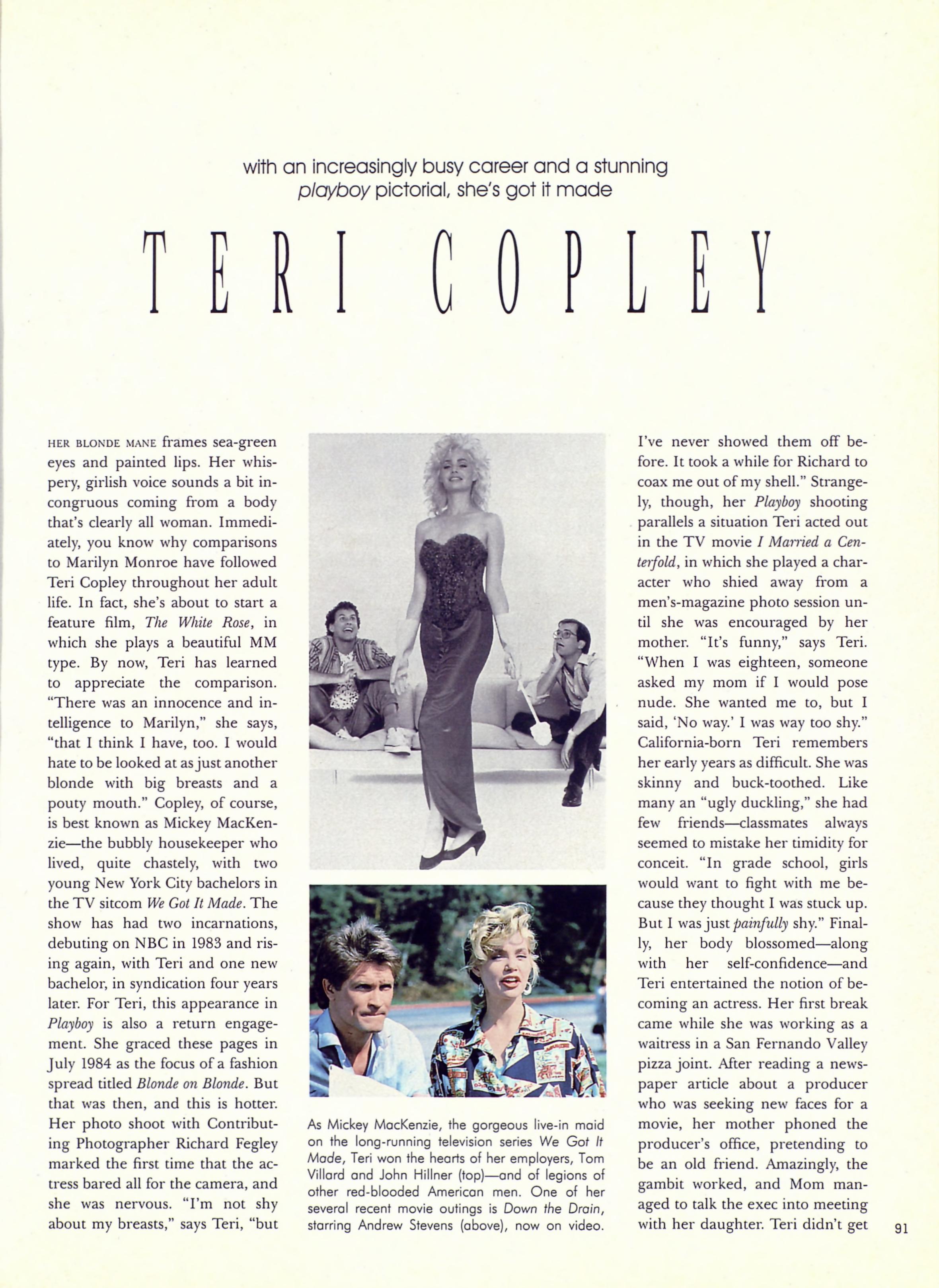 with an increasingly busy career and a stunning playboy pictorial, she's got it made

TERI COPLEY

HER BLONDE MANE frames sea-green eyes and painted lips. Her whispery, girlish voice sounds a bit incongruous coming from a body that's clearly all woman. Immediately, you know why comparisons to Marilyn Monroe have followed Teri Copley throughout her adult life. In fact, she's about to start a feature film, The White Rose, in which she plays a beautiful MM type. By now, Teri has learned to appreciate the comparison. "There was an innocence and intelligence to Marilyn," she says, "that I think I have, too. I would hate to be looked at as just another blonde with big breasts and a pouty mouth." Copley, of course, is best known as Mickey MacKenzie—the bubbly housekeeper who lived, quite chastely, with two young New York City bachelors in the TV sitcom We Got It Made. The show has had two incarnations, debuting on NBC in 1983 and rising again, with Teri and one new bachelor, in syndication four years later. For Teri, this appearance in Playboy is also a return engagement. She graced these pages in July 1984 as the focus of a fashion spread titled Blonde on Blonde. But that was then, and this is hotter. Her photo shoot with Contributing Photographer Richard Fegley marked the first time that the actress bared all for the camera, and she was nervous. "I'm not shy about my breasts," says Teri, "but

As Mickey MacKenzie, the gorgeous live-in maid on the long-running television series We Got It Made, Teri won the hearts of her employers, Tom Villard and John Hillner (top)—and of legions of other red-blooded American men. One of her several recent movie outings is Down the Drain, starring Andrew Stevens (above), now on video.

I've never showed them off before. It took a while for Richard to coax me out of my shell." Strangely, though, her Playboy shooting parallels a situation Teri acted out in the TV movie I Married a Centerfold, in which she played a character who shied away from a men's-magazine photo session until she was encouraged by her mother. "It's funny," says Teri. "When I was eighteen, someone asked my mom if I would pose nude. She wanted me to, but I said, 'No way.' I was way too shy." California-born Teri remembers her early years as difficult. She was skinny and buck-toothed. Like many an "ugly duckling," she had few friends—classmates always seemed to mistake her timidity for conceit. "In grade school, girls would want to fight with me because they thought I was stuck up. But I was just painfully shy." Finally, her body blossomed—along with her self-confidence—and Teri entertained the notion of becoming an actress. Her first break came while she was working as a waitress in a San Fernando Valley pizza joint. After reading a newspaper article about a producer who was seeking new faces for a movie, her mother phoned the producer's office, pretending to be an old friend. Amazingly, the gambit worked, and Mom managed to talk the exec into meeting with her daughter. Teri didn't get

91